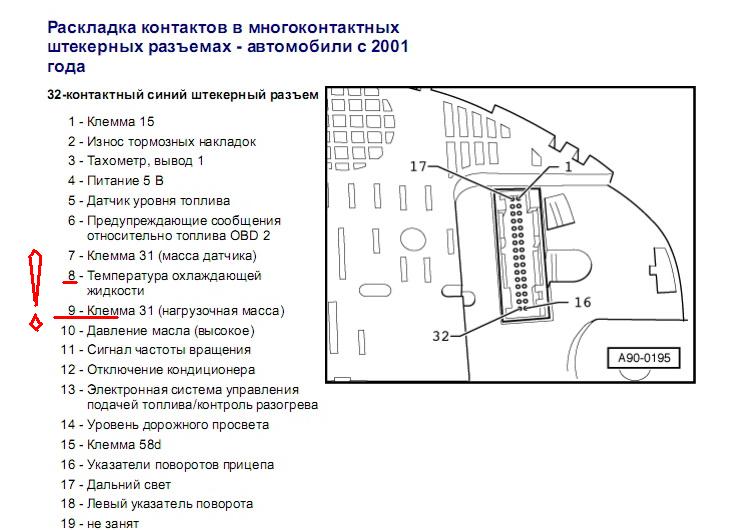 Раскладка контактов в многоконтактных штекерных разъемах - автомобили с 2001 года

32-контактный синий штекерный разъем

1 - Клемма 15
2 - Износ тормозных накладок
3 - Тахометр, вывод 1
4 - Питание 5 В
5 - Датчик уровня топлива
6 - Предупреждающие сообщения относительно топлива OBD 2
7 - Клемма 31 (масса датчика)
8 - Температура охлаждающей жидкости
9 - Клемма 31 (нагрузочная масса)
10 - Давление масла (высокое)
11 - Сигнал частоты вращения
12 - Отключение кондиционера
13 - Электронная система управления подачей топлива/контроль разогрева
14 - Уровень дорожного просвета
15 - Клемма 58d
16 - Указатели поворотов прицепа
17 - Дальний свет
18 - Левый указатель поворота
19 - не занят

17
1
16
32
A90-0195